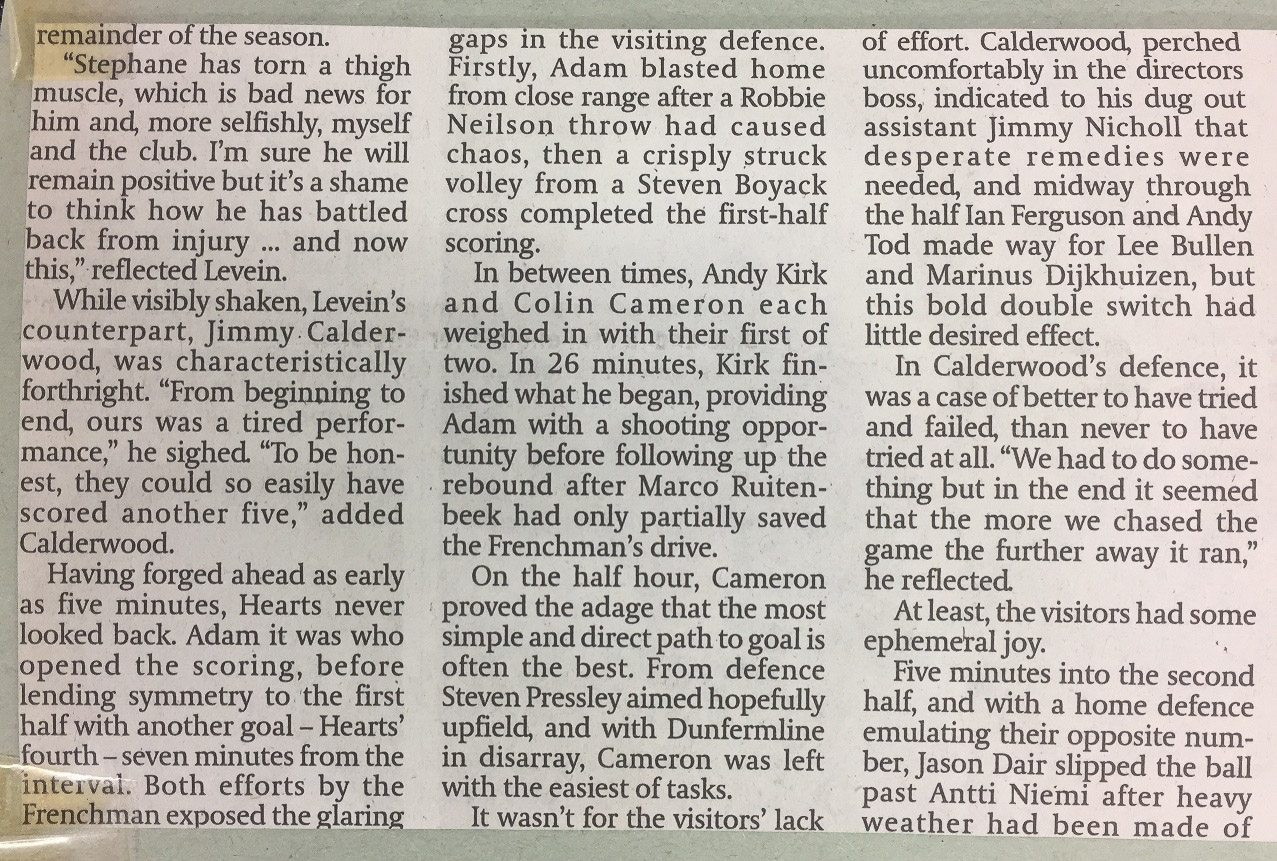 remainder of the season.

"Stephane has torn a thigh muscle, which is bad news for him and, more selfishly, myself and the club. I'm sure he will remain positive but it's a shame to think how he has battled back from injury ... and now this," reflected Levein.

While visibly shaken, Levein's counterpart, Jimmy Calderwood, was characteristically forthright. "From beginning to end, ours was a tired performance," he sighed. "To be honest, they could so easily have scored another five," added Calderwood.

Having forged ahead as early as five minutes, Hearts never looked back. Adam it was who opened the scoring, before lending symmetry to the first half with another goal – Hearts' fourth – seven minutes from the interval. Both efforts by the Frenchman exposed the glaring gaps in the visiting defence. Firstly, Adam blasted home from close range after a Robbie Neilson throw had caused chaos, then a crisply struck volley from a Steven Boyack cross completed the first-half scoring.

In between times, Andy Kirk and Colin Cameron each weighed in with their first of two. In 26 minutes, Kirk finished what he began, providing Adam with a shooting opportunity before following up the rebound after Marco Ruitenbeek had only partially saved the Frenchman's drive.

On the half hour, Cameron proved the adage that the most simple and direct path to goal is often the best. From defence Steven Pressley aimed hopefully upfield, and with Dunfermline in disarray, Cameron was left with the easiest of tasks.

It wasn't for the visitors' lack of effort. Calderwood, perched uncomfortably in the directors boss, indicated to his dug out assistant Jimmy Nicholl that desperate remedies were needed, and midway through the half Ian Ferguson and Andy Tod made way for Lee Bullen and Marinus Dijkhuizen, but this bold double switch had little desired effect.

In Calderwood's defence, it was a case of better to have tried and failed, than never to have tried at all. "We had to do something but in the end it seemed that the more we chased the game the further away it ran," he reflected.

At least, the visitors had some ephemeral joy.

Five minutes into the second half, and with a home defence emulating their opposite number, Jason Dair slipped the ball past Antti Niemi after heavy weather had been made of